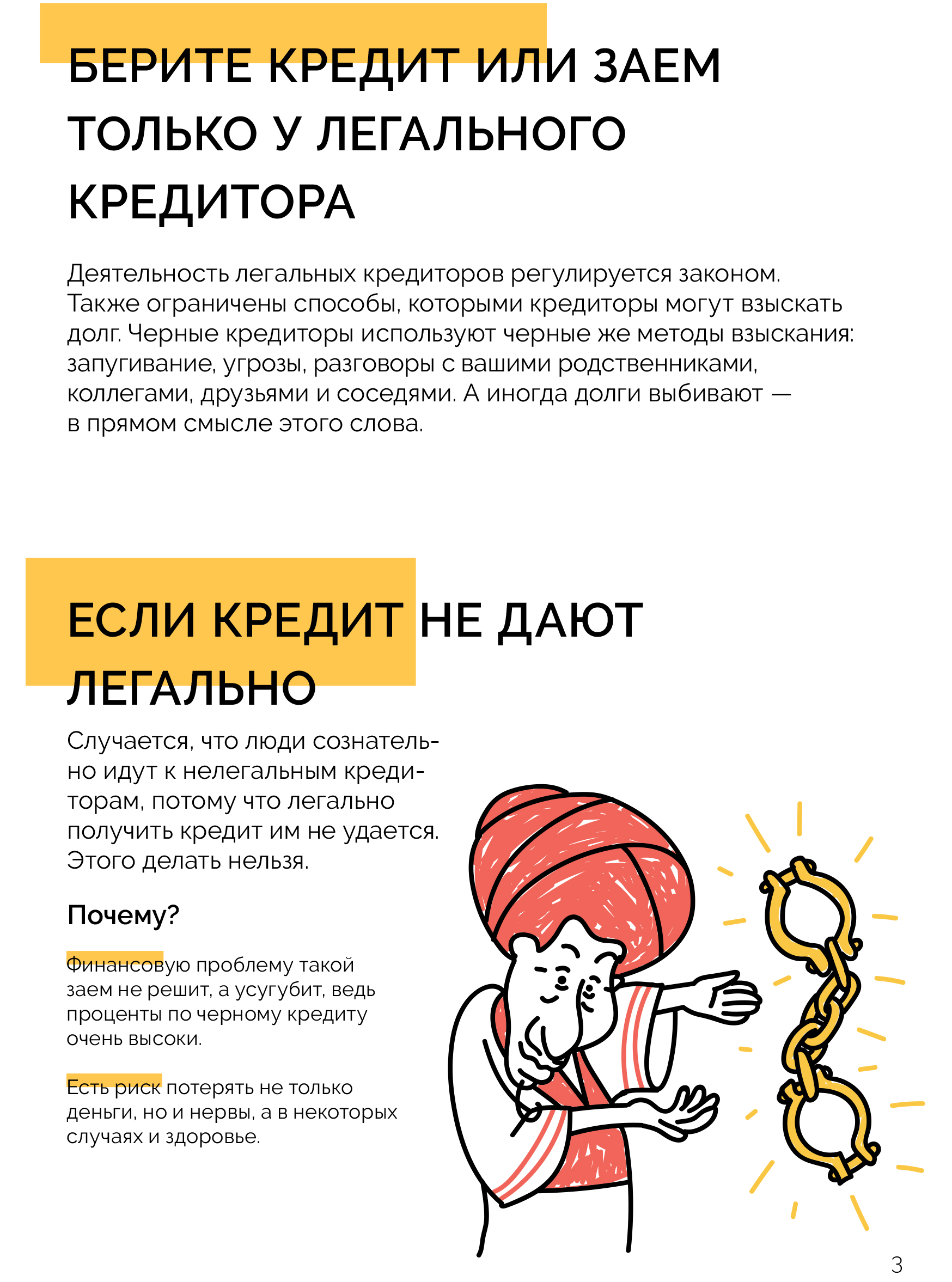 БЕРИТЕ КРЕДИТ ИЛИ ЗАЕМ ТОЛЬКО У ЛЕГАЛЬНОГО КРЕДИТОРА

Деятельность легальных кредиторов регулируется законом. Также ограничены способы, которыми кредиторы могут взыскать долг. Черные кредиторы используют черные же методы взыскания: запугивание, угрозы, разговоры с вашими родственниками, коллегами, друзьями и соседями. А иногда долги выбивают — в прямом смысле этого слова.

ЕСЛИ КРЕДИТ НЕ ДАЮТ ЛЕГАЛЬНО

Случается, что люди сознательно идут к нелегальным кредиторам, потому что легально получить кредит им не удается. Этого делать нельзя.

Почему?

Финансовую проблему такой заем не решит, а усугубит, ведь проценты по черному кредиту очень высоки.

Есть риск потерять не только деньги, но и нервы, а в некоторых случаях и здоровье.

3